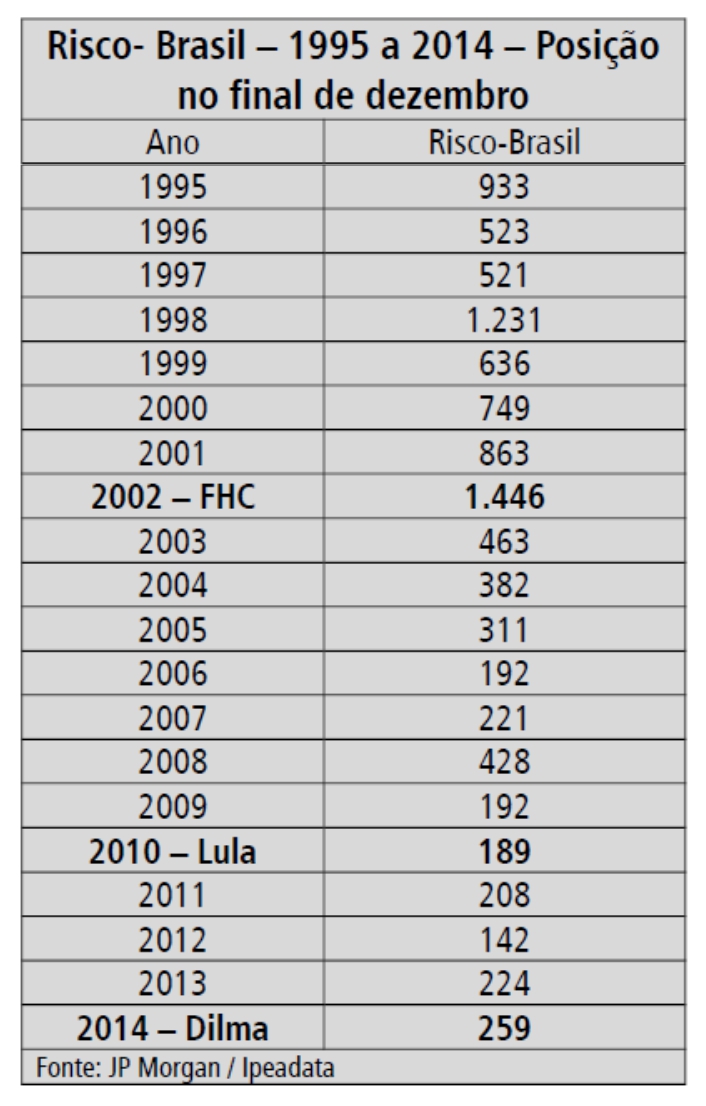 Risco- Brasil – 1995 a 2014 – Posição no final de dezembro

| Ano | Risco-Brasil |
|---|---|
| 1995 | 933 |
| 1996 | 523 |
| 1997 | 521 |
| 1998 | 1.231 |
| 1999 | 636 |
| 2000 | 749 |
| 2001 | 863 |
| **2002 – FHC** | **1.446** |
| 2003 | 463 |
| 2004 | 382 |
| 2005 | 311 |
| 2006 | 192 |
| 2007 | 221 |
| 2008 | 428 |
| 2009 | 192 |
| **2010 – Lula** | **189** |
| 2011 | 208 |
| 2012 | 142 |
| 2013 | 224 |
| **2014 – Dilma** | **259** |

Fonte: JP Morgan / Ipeadata